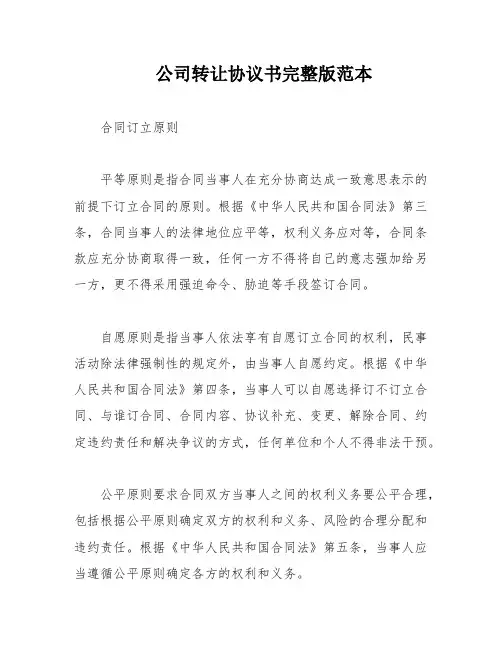 公司转让协议书完整版范本

合同订立原则

平等原则是指合同当事人在充分协商达成一致意思表示的前提下订立合同的原则。根据《中华人民共和国合同法》第三条，合同当事人的法律地位应平等，权利义务应对等，合同条款应充分协商取得一致，任何一方不得将自己的意志强加给另一方，更不得采用强迫命令、胁迫等手段签订合同。

自愿原则是指当事人依法享有自愿订立合同的权利，民事活动除法律强制性的规定外，由当事人自愿约定。根据《中华人民共和国合同法》第四条，当事人可以自愿选择订不订立合同、与谁订合同、合同内容、协议补充、变更、解除合同、约定违约责任和解决争议的方式，任何单位和个人不得非法干预。

公平原则要求合同双方当事人之间的权利义务要公平合理，包括根据公平原则确定双方的权利和义务、风险的合理分配和违约责任。根据《中华人民共和国合同法》第五条，当事人应当遵循公平原则确定各方的权利和义务。